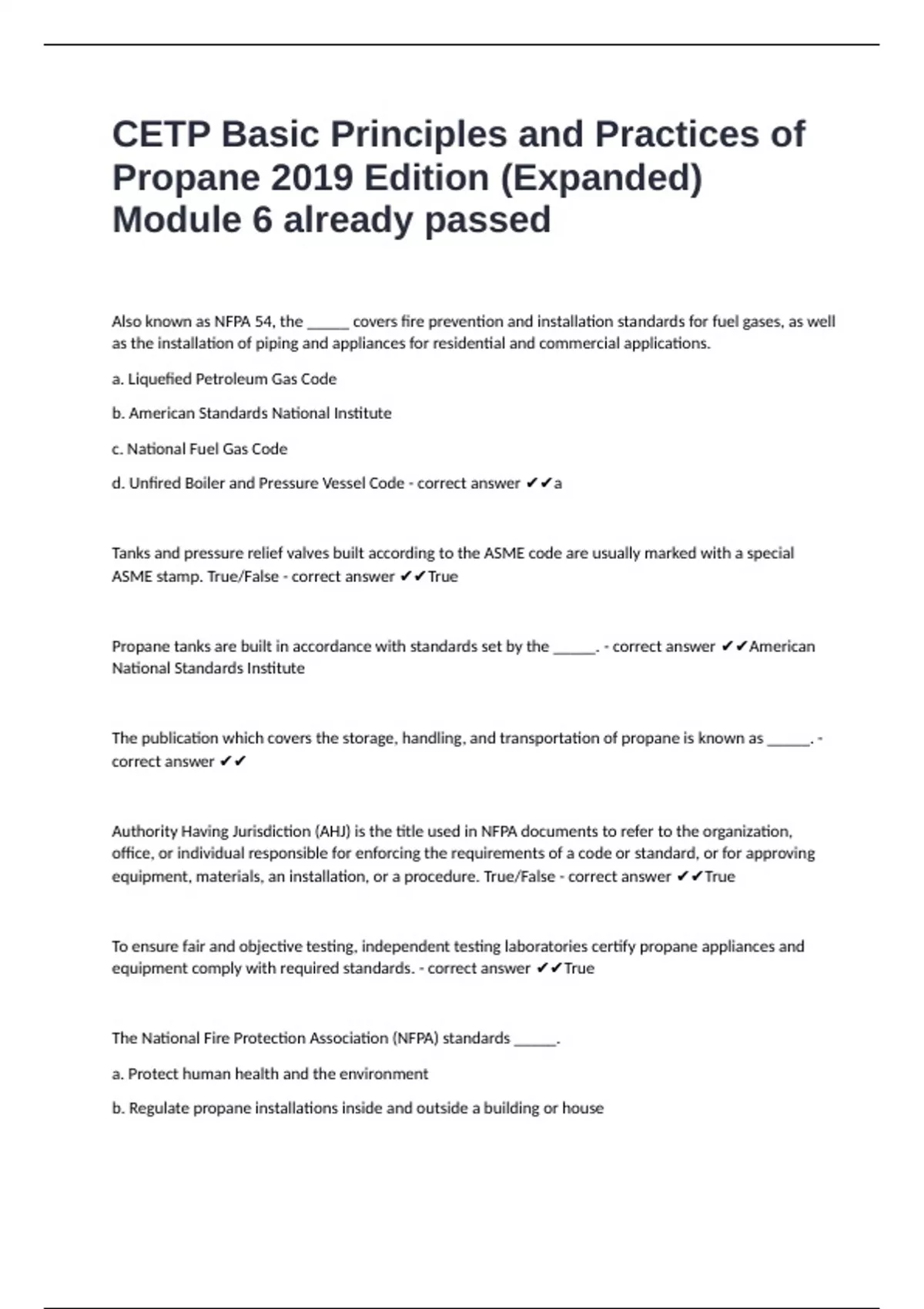 CETP Basic Principles and Practices of Propane 2019 Edition (Expanded) Module 6 already passed

Also known as NFPA 54, the ______ covers fire prevention and installation standards for fuel gases, as well as the installation of piping and appliances for residential and commercial applications.

a. Liquefied Petroleum Gas Code

b. American Standards National Institute

c. National Fuel Gas Code

d. Unfired Boiler and Pressure Vessel Code - correct answer ✔✔a

Tanks and pressure relief valves built according to the ASME code are usually marked with a special ASME stamp. True/False - correct answer ✔✔True

Propane tanks are built in accordance with standards set by the ______. - correct answer ✔✔American National Standards Institute

The publication which covers the storage, handling, and transportation of propane is known as ______. - correct answer ✔✔

Authority Having Jurisdiction (AHJ) is the title used in NFPA documents to refer to the organization, office, or individual responsible for enforcing the requirements of a code or standard, or for approving equipment, materials, an installation, or a procedure. True/False - correct answer ✔✔True

To ensure fair and objective testing, independent testing laboratories certify propane appliances and equipment comply with required standards. - correct answer ✔✔True

The National Fire Protection Association (NFPA) standards ______.

a. Protect human health and the environment

b. Regulate propane installations inside and outside a building or house